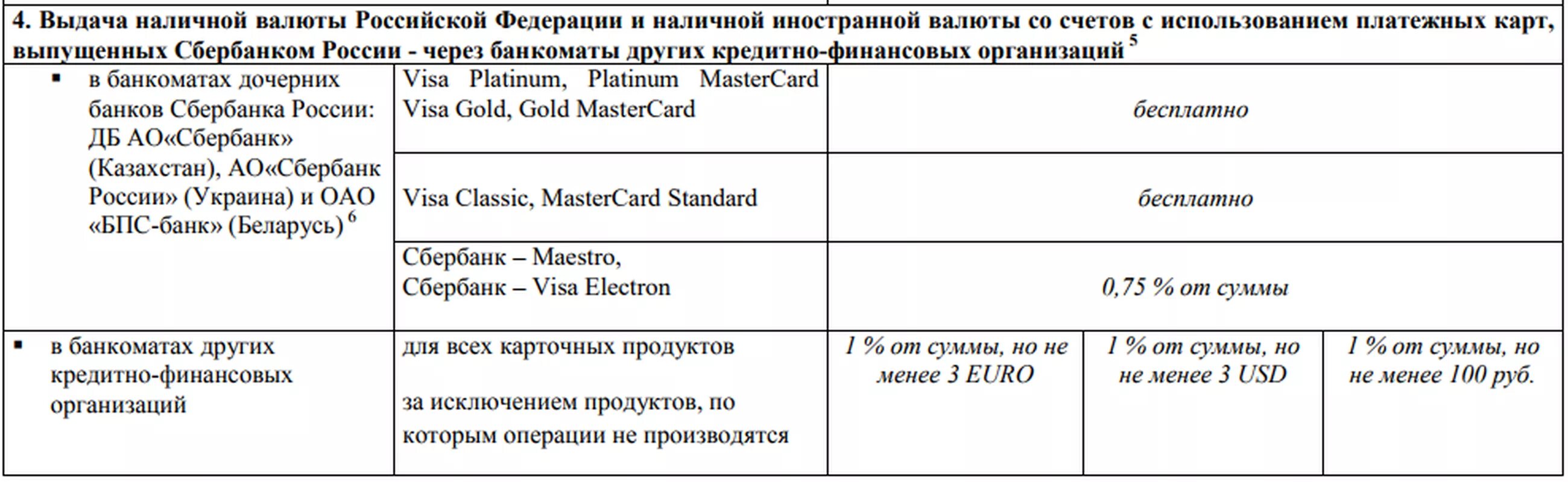 | 4. Выдача наличной валюты Российской Федерации и наличной иностранной валюты со счетов с использованием платежных карт, выпущенных Сбербанком России - через банкоматы других кредитно-финансовых организаций $^{5}$ | | | | |
|---|---|---|---|---|
| ▪ в банкоматах дочерних банков Сбербанка России: ДБ АО«Сбербанк» (Казахстан), АО«Сбербанк России» (Украина) и ОАО «БПС-банк» (Беларусь) $^{6}$ | Visa Platinum, Platinum MasterCard Visa Gold, Gold MasterCard | бесплатно | | |
| | Visa Classic, MasterCard Standard | бесплатно | | |
| | Сбербанк – Maestro, Сбербанк – Visa Electron | 0,75 % от суммы | | |
| ▪ в банкоматах других кредитно-финансовых организаций | для всех карточных продуктов за исключением продуктов, по которым операции не производятся | 1 % от суммы, но не менее 3 EURO | 1 % от суммы, но не менее 3 USD | 1 % от суммы, но не менее 100 руб. |